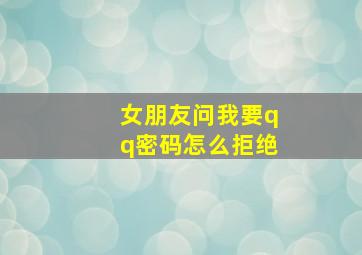 女朋友问我要qq密码怎么拒绝